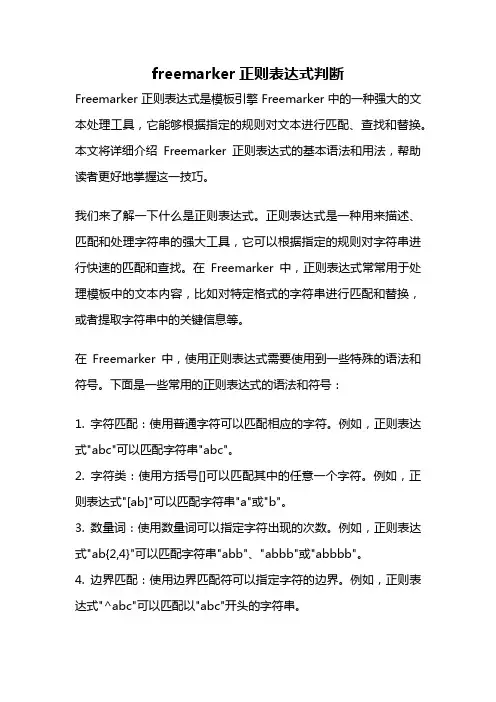 freemarker 正则表达式判断

Freemarker 正则表达式是模板引擎 Freemarker 中的一种强大的文本处理工具，它能够根据指定的规则对文本进行匹配、查找和替换。本文将详细介绍 Freemarker 正则表达式的基本语法和用法，帮助读者更好地掌握这一技巧。

我们来了解一下什么是正则表达式。正则表达式是一种用来描述、匹配和处理字符串的强大工具，它可以根据指定的规则对字符串进行快速的匹配和查找。在 Freemarker 中，正则表达式常常用于处理模板中的文本内容，比如对特定格式的字符串进行匹配和替换，或者提取字符串中的关键信息等。

在 Freemarker 中，使用正则表达式需要使用到一些特殊的语法和符号。下面是一些常用的正则表达式的语法和符号：

1. 字符匹配：使用普通字符可以匹配相应的字符。例如，正则表达式"abc"可以匹配字符串"abc"。
2. 字符类：使用方括号[]可以匹配其中的任意一个字符。例如，正则表达式"[ab]"可以匹配字符串"a"或"b"。
3. 数量词：使用数量词可以指定字符出现的次数。例如，正则表达式"ab{2,4}"可以匹配字符串"abb"、"abbb"或"abbbb"。
4. 边界匹配：使用边界匹配符可以指定字符的边界。例如，正则表达式"^abc"可以匹配以"abc"开头的字符串。